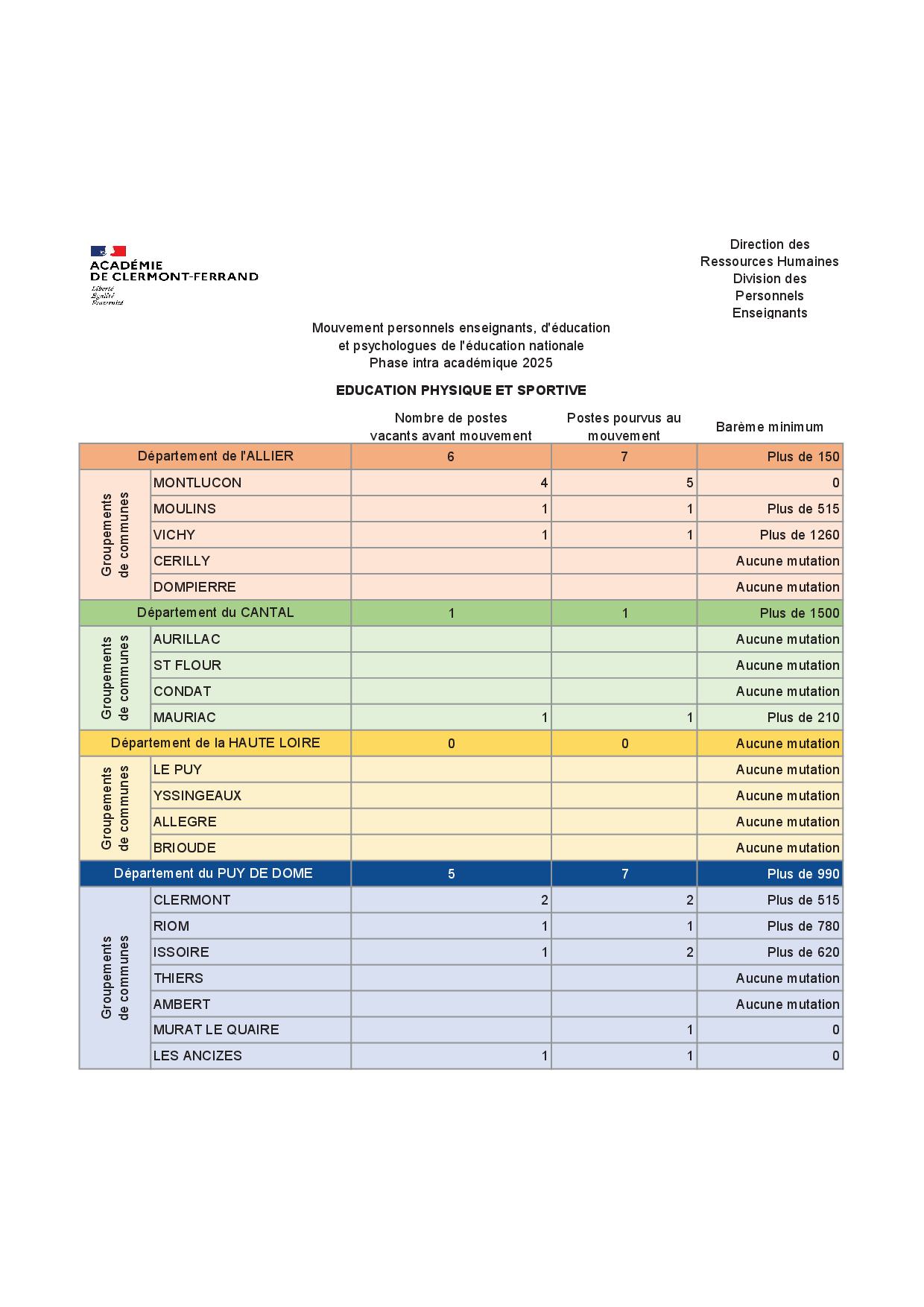 ACADÉMIE
DE CLERMONT-FERRAND
Liberté
Égalité
Fraternité

Direction des Ressources Humaines
Division des Personnels Enseignants

Mouvement personnels enseignants, d'éducation et psychologues de l'éducation nationale
Phase intra académique 2025

EDUCATION PHYSIQUE ET SPORTIVE

| | | Nombre de postes vacants avant mouvement | Postes pourvus au mouvement | Barème minimum |
|---|---|---|---|---|
| Département de l'ALLIER | | 6 | 7 | Plus de 150 |
| Groupements de communes | MONTLUCON | 4 | 5 | 0 |
| | MOULINS | 1 | 1 | Plus de 515 |
| | VICHY | 1 | 1 | Plus de 1260 |
| | CERILLY | | | Aucune mutation |
| | DOMPIERRE | | | Aucune mutation |
| Département du CANTAL | | 1 | 1 | Plus de 1500 |
| Groupements de communes | AURILLAC | | | Aucune mutation |
| | ST FLOUR | | | Aucune mutation |
| | CONDAT | | | Aucune mutation |
| | MAURIAC | 1 | 1 | Plus de 210 |
| Département de la HAUTE LOIRE | | 0 | 0 | Aucune mutation |
| Groupements de communes | LE PUY | | | Aucune mutation |
| | YSSINGEAUX | | | Aucune mutation |
| | ALLEGRE | | | Aucune mutation |
| | BRIOUDE | | | Aucune mutation |
| Département du PUY DE DOME | | 5 | 7 | Plus de 990 |
| Groupements de communes | CLERMONT | 2 | 2 | Plus de 515 |
| | RIOM | 1 | 1 | Plus de 780 |
| | ISSOIRE | 1 | 2 | Plus de 620 |
| | THIERS | | | Aucune mutation |
| | AMBERT | | | Aucune mutation |
| | MURAT LE QUAIRE | | 1 | 0 |
| | LES ANCIZES | 1 | 1 | 0 |